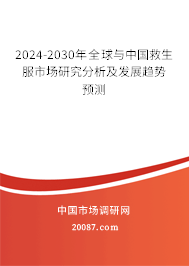 2024-2030年全球与中国救生服市场研究分析及发展趋势预测

中国市场调研网

20087.com